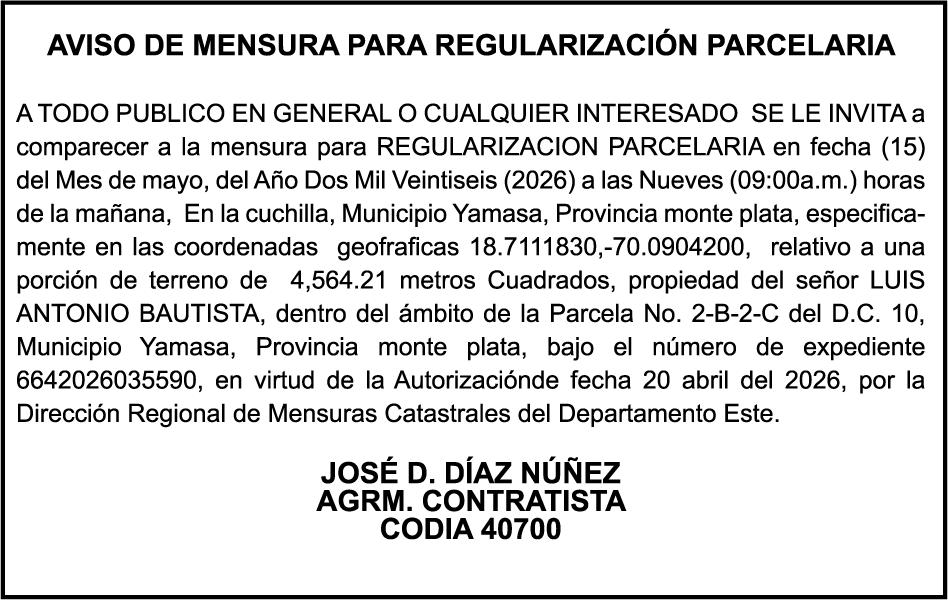 AVISO DE MENSURA PARA REGULARIZACIÓN PARCELARIA

A TODO PUBLICO EN GENERAL O CUALQUIER INTERESADO SE LE INVITA a comparecer a la mensura para REGULARIZACION PARCELARIA en fecha (15) del Mes de mayo, del Año Dos Mil Veintiseis (2026) a las Nueves (09:00a.m.) horas de la mañana, En la cuchilla, Municipio Yamasa, Provincia monte plata, especificamente en las coordenadas geofraficas 18.7111830,-70.0904200, relativo a una porción de terreno de 4,564.21 metros Cuadrados, propiedad del señor LUIS ANTONIO BAUTISTA, dentro del ámbito de la Parcela No. 2-B-2-C del D.C. 10, Municipio Yamasa, Provincia monte plata, bajo el número de expediente 6642026035590, en virtud de la Autorizaciónde fecha 20 abril del 2026, por la Dirección Regional de Mensuras Catastrales del Departamento Este.

JOSÉ D. DÍAZ NÚÑEZ
AGRM. CONTRATISTA
CODIA 40700